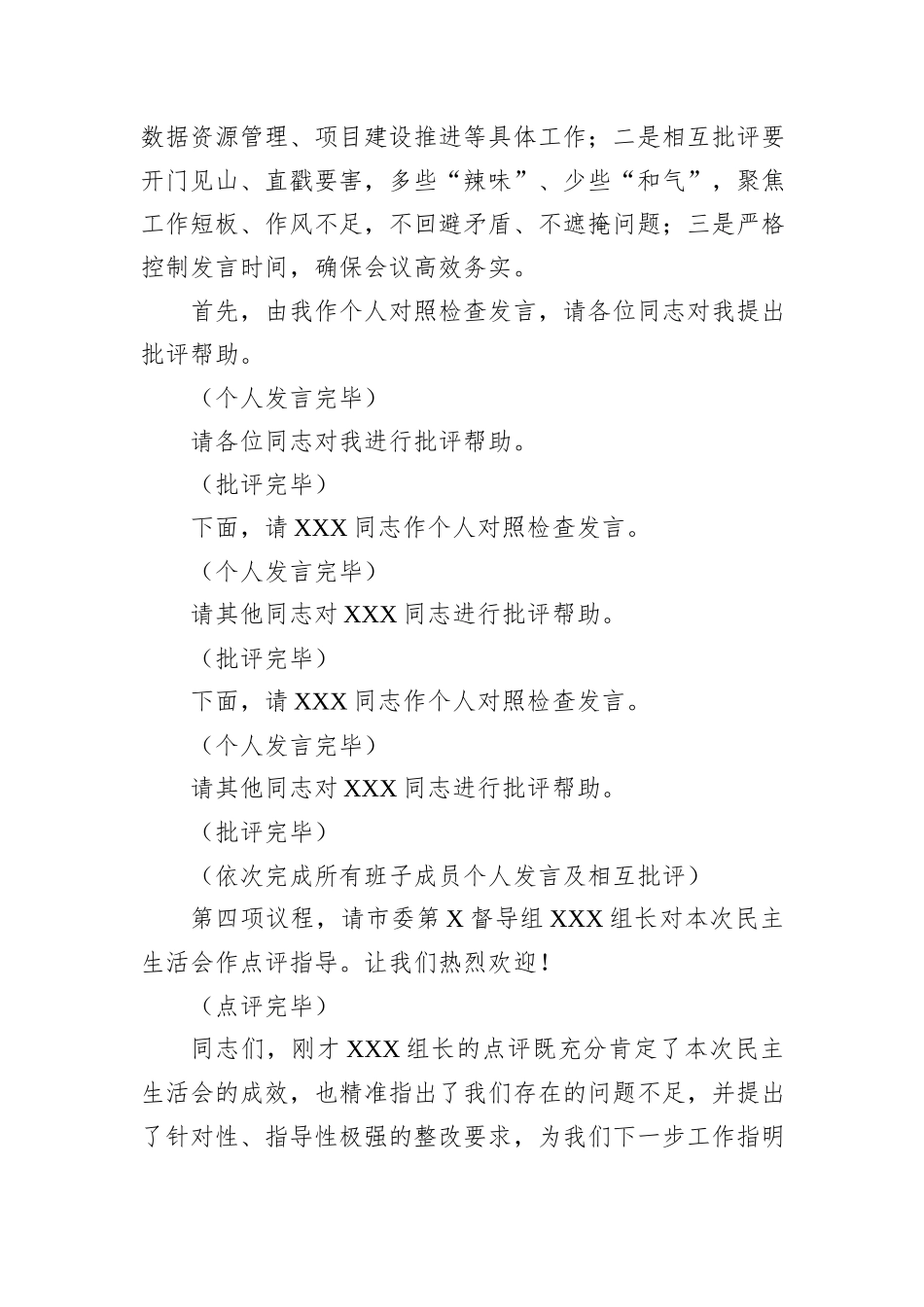 数据资源管理、项目建设推进等具体工作；二是相互批评要开门见山、直戳要害，多些“辣味”、少些“和气”，聚焦工作短板、作风不足，不回避矛盾、不遮掩问题；三是严格控制发言时间，确保会议高效务实。

首先，由我作个人对照检查发言，请各位同志对我提出批评帮助。

（个人发言完毕）

请各位同志对我进行批评帮助。

（批评完毕）

下面，请 XXX 同志作个人对照检查发言。

（个人发言完毕）

请其他同志对 XXX 同志进行批评帮助。

（批评完毕）

下面，请 XXX 同志作个人对照检查发言。

（个人发言完毕）

请其他同志对 XXX 同志进行批评帮助。

（批评完毕）

（依次完成所有班子成员个人发言及相互批评）

第四项议程，请市委第 X 督导组 XXX 组长对本次民主生活会作点评指导。让我们热烈欢迎！

（点评完毕）

同志们，刚才 XXX 组长的点评既充分肯定了本次民主生活会的成效，也精准指出了我们存在的问题不足，并提出了针对性、指导性极强的整改要求，为我们下一步工作指明